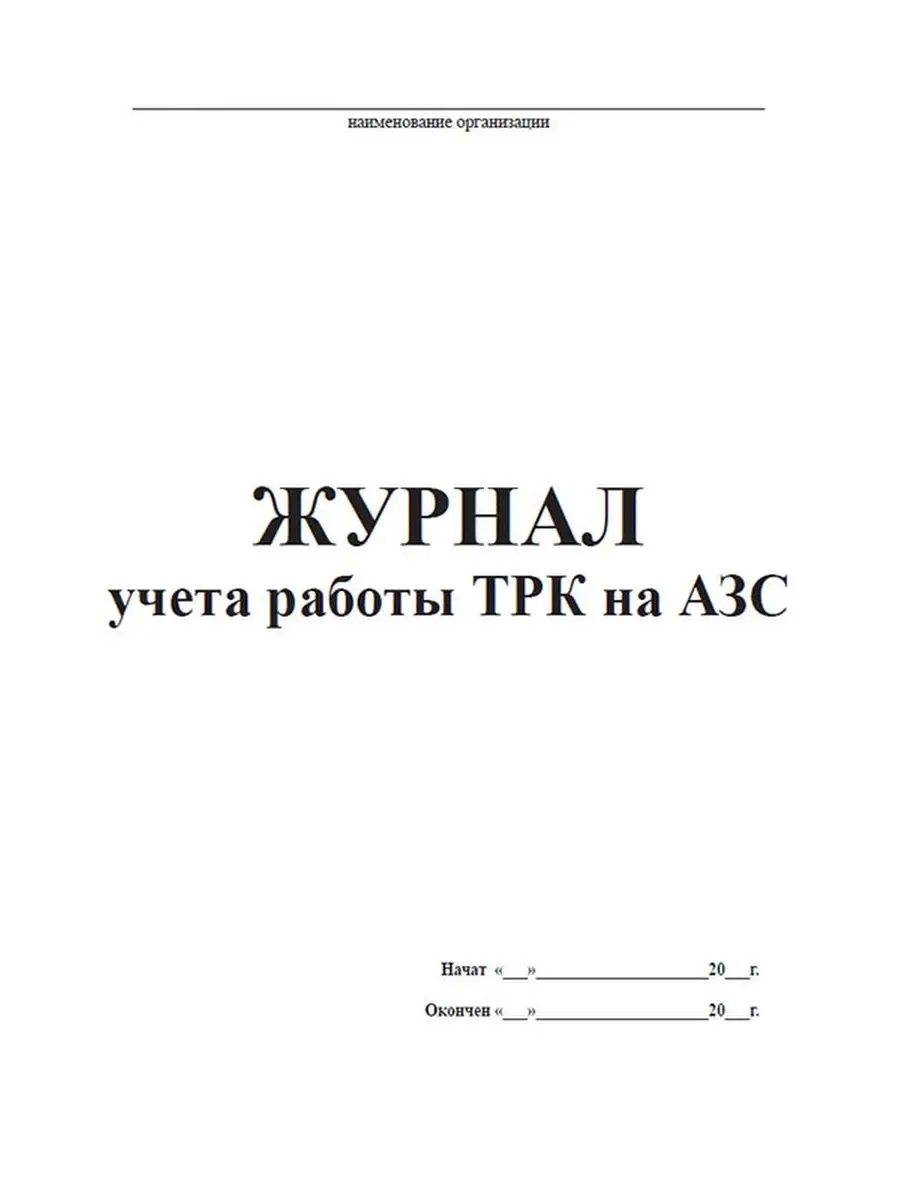 наименование организации

ЖУРНАЛ
учета работы ТРК на АЗС

Начат «___»___________________20___г.

Окончен «___»___________________20___г.